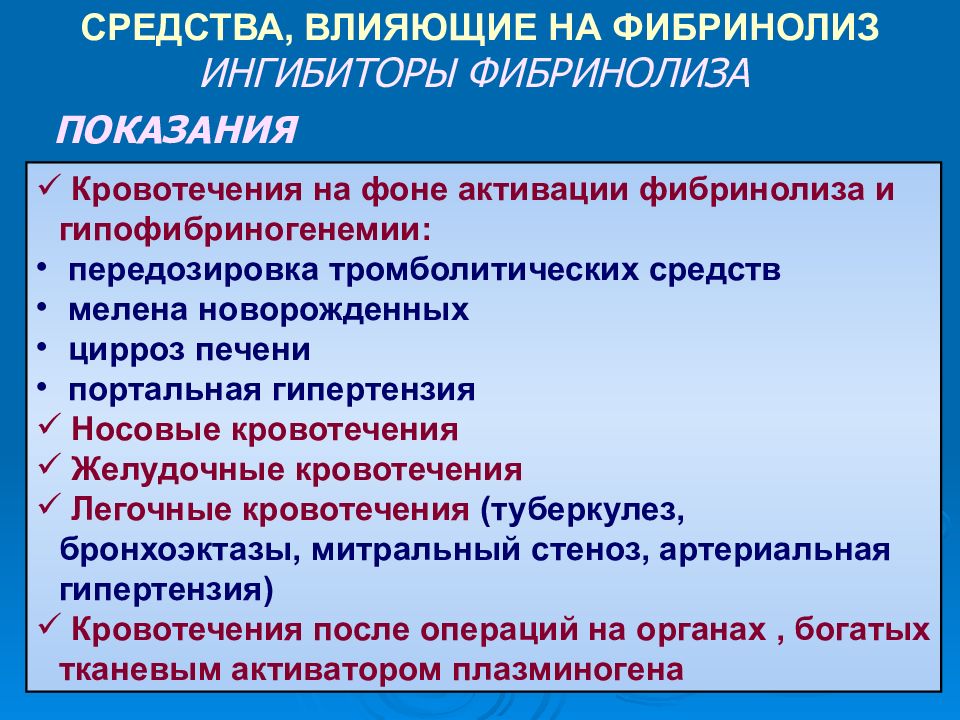 СРЕДСТВА, ВЛИЯЮЩИЕ НА ФИБРИНОЛИЗ
ИНГИБИТОРЫ ФИБРИНОЛИЗА

ПОКАЗАНИЯ

✓ Кровотечения на фоне активации фибринолиза и гипофибриногенемии:
• передозировка тромболитических средств
• мелена новорожденных
• цирроз печени
• портальная гипертензия
✓ Носовые кровотечения
✓ Желудочные кровотечения
✓ Легочные кровотечения (туберкулез, бронхоэктазы, митральный стеноз, артериальная гипертензия)
✓ Кровотечения после операций на органах , богатых тканевым активатором плазминогена